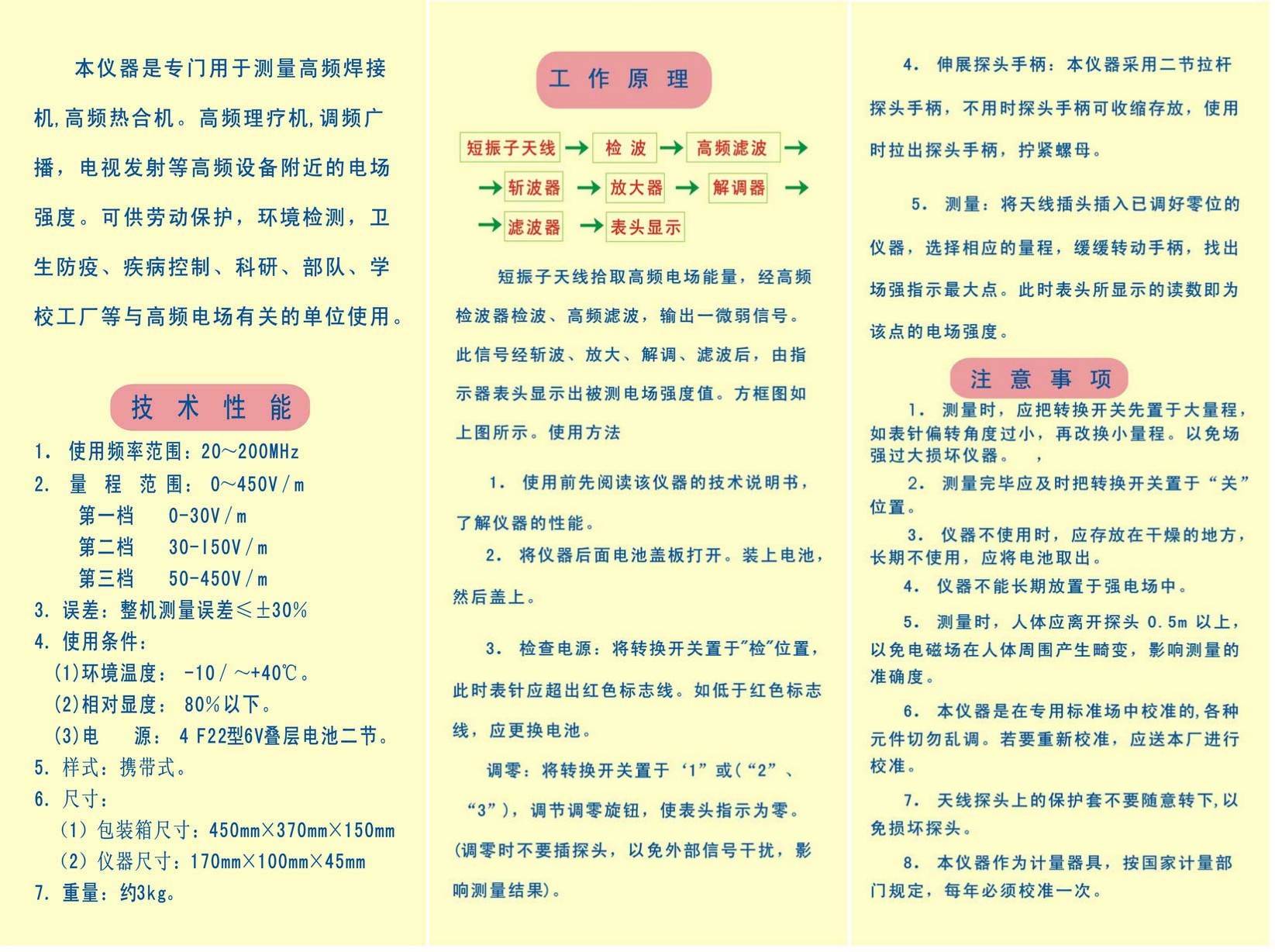 本仪器是专门用于测量高频焊接机,高频热合机。高频理疗机,调频广播，电视发射等高频设备附近的电场强度。可供劳动保护，环境检测，卫生防疫、疾病控制、科研、部队、学校工厂等与高频电场有关的单位使用。

技 术 性 能

1. 使用频率范围：20～200MHz
2. 量 程 范 围： 0～450V/m
第一档 0-30V/m
第二档 30-150V/m
第三档 50-450V/m
3. 误差：整机测量误差≤±30%
4. 使用条件：
(1)环境温度： -10/～+40℃。
(2)相对显度： 80%以下。
(3)电 源： 4 F22型6V叠层电池二节。
5. 样式：携带式。
6. 尺寸：
(1) 包装箱尺寸：450mm×370mm×150mm
(2) 仪器尺寸：170mm×100mm×45mm
7. 重量：约3kg。

工 作 原 理

短振子天线 → 检 波 → 高频滤波 → → 斩波器 → 放大器 → 解调器 → → 滤波器 → 表头显示

短振子天线拾取高频电场能量，经高频检波器检波、高频滤波，输出一微弱信号。此信号经斩波、放大、解调、滤波后，由指示器表头显示出被测电场强度值。方框图如上图所示。使用方法

1. 使用前先阅读该仪器的技术说明书，了解仪器的性能。

2. 将仪器后面电池盖板打开。装上电池，然后盖上。

3. 检查电源：将转换开关置于"检"位置，此时表针应超出红色标志线。如低于红色标志线，应更换电池。

调零：将转换开关置于‘1”或(“2”、“3”)，调节调零旋钮，使表头指示为零。(调零时不要插探头，以免外部信号干扰，影响测量结果)。

4. 伸展探头手柄：本仪器采用二节拉杆探头手柄，不用时探头手柄可收缩存放，使用时拉出探头手柄，拧紧螺母。

5. 测量：将天线插头插入已调好零位的仪器，选择相应的量程，缓缓转动手柄，找出场强指示最大点。此时表头所显示的读数即为该点的电场强度。

注 意 事 项

1. 测量时，应把转换开关先置于大量程，如表针偏转角度过小，再改换小量程。以免场强过大损坏仪器。 ，

2. 测量完毕应及时把转换开关置于“关”位置。

3. 仪器不使用时，应存放在干燥的地方，长期不使用，应将电池取出。

4. 仪器不能长期放置于强电场中。

5. 测量时，人体应离开探头 0.5m 以上，以免电磁场在人体周围产生畸变，影响测量的准确度。

6. 本仪器是在专用标准场中校准的,各种元件切勿乱调。若要重新校准，应送本厂进行校准。

7. 天线探头上的保护套不要随意转下,以免损坏探头。

8. 本仪器作为计量器具，按国家计量部门规定，每年必须校准一次。